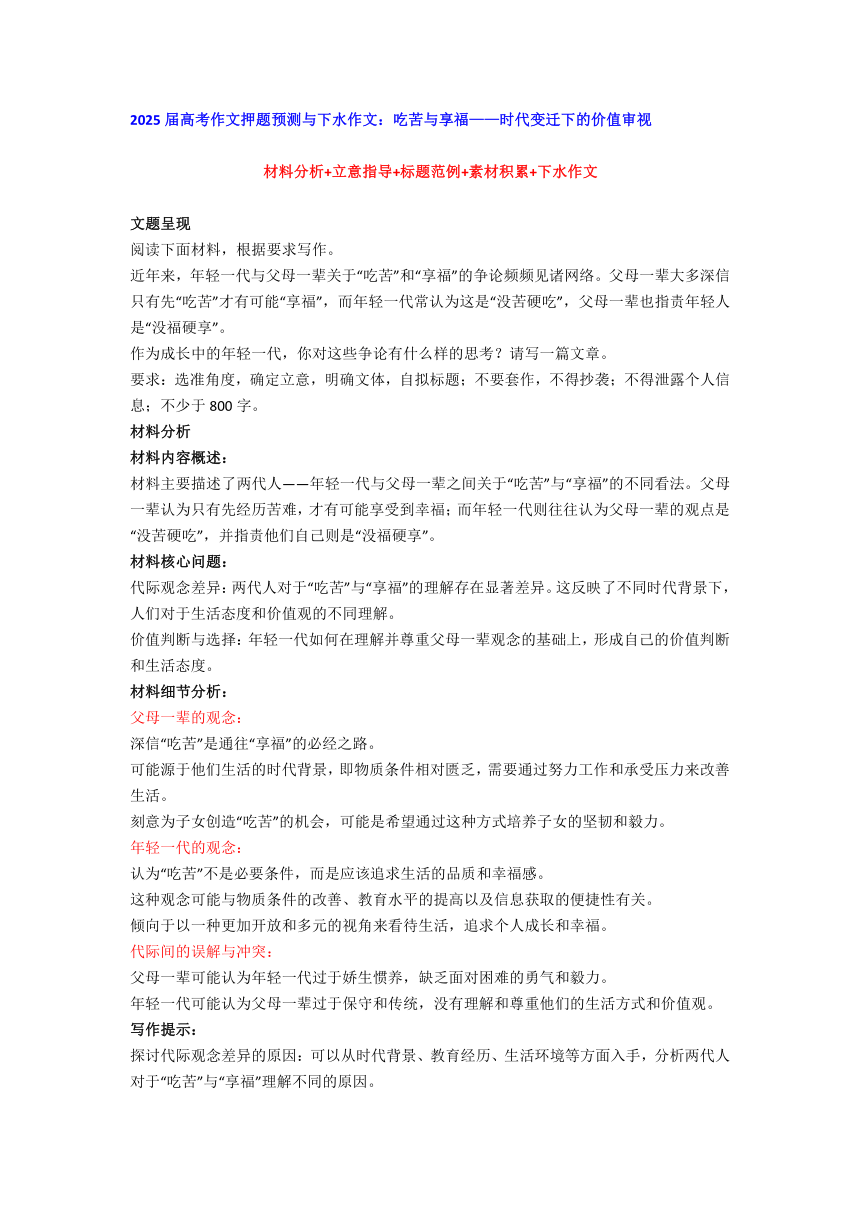 2025 届高考作文押题预测与下水作文：吃苦与享福——时代变迁下的价值审视

材料分析+立意指导+标题范例+素材积累+下水作文

文题呈现
阅读下面材料，根据要求写作。
近年来，年轻一代与父母一辈关于“吃苦”和“享福”的争论频频见诸网络。父母一辈大多深信只有先“吃苦”才有可能“享福”，而年轻一代常认为这是“没苦硬吃”，父母一辈也指责年轻人是“没福硬享”。
作为成长中的年轻一代，你对这些争论有什么样的思考？请写一篇文章。
要求：选准角度，确定立意，明确文体，自拟标题；不要套作，不得抄袭；不得泄露个人信息；不少于 800 字。
材料分析
材料内容概述：
材料主要描述了两代人——年轻一代与父母一辈之间关于“吃苦”与“享福”的不同看法。父母一辈认为只有先经历苦难，才有可能享受到幸福；而年轻一代则往往认为父母一辈的观点是“没苦硬吃”，并指责他们自己则是“没福硬享”。
材料核心问题：
代际观念差异：两代人对于“吃苦”与“享福”的理解存在显著差异。这反映了不同时代背景下，人们对于生活态度和价值观的不同理解。
价值判断与选择：年轻一代如何在理解并尊重父母一辈观念的基础上，形成自己的价值判断和生活态度。
材料细节分析：
父母一辈的观念：
深信“吃苦”是通往“享福”的必经之路。
可能源于他们生活的时代背景，即物质条件相对匮乏，需要通过努力工作和承受压力来改善生活。
刻意为子女创造“吃苦”的机会，可能是希望通过这种方式培养子女的坚韧和毅力。
年轻一代的观念：
认为“吃苦”不是必要条件，而是应该追求生活的品质和幸福感。
这种观念可能与物质条件的改善、教育水平的提高以及信息获取的便捷性有关。
倾向于以一种更加开放和多元的视角来看待生活，追求个人成长和幸福。
代际间的误解与冲突：
父母一辈可能认为年轻一代过于娇生惯养，缺乏面对困难的勇气和毅力。
年轻一代可能认为父母一辈过于保守和传统，没有理解和尊重他们的生活方式和价值观。
写作提示：
探讨代际观念差异的原因：可以从时代背景、教育经历、生活环境等方面入手，分析两代人对于“吃苦”与“享福”理解不同的原因。